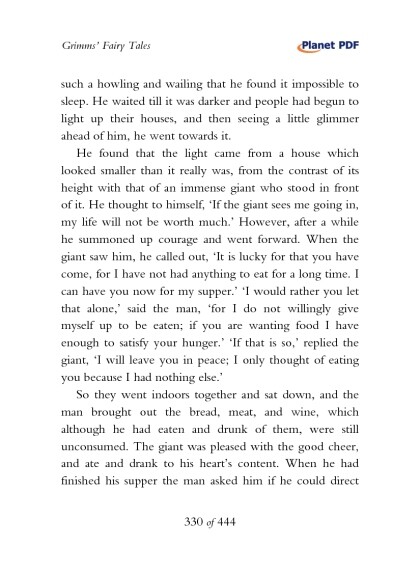 Grimms' Fairy Tales

Planet PDF

such a howling and wailing that he found it impossible to sleep. He waited till it was darker and people had begun to light up their houses, and then seeing a little glimmer ahead of him, he went towards it.

He found that the light came from a house which looked smaller than it really was, from the contrast of its height with that of an immense giant who stood in front of it. He thought to himself, 'If the giant sees me going in, my life will not be worth much.' However, after a while he summoned up courage and went forward. When the giant saw him, he called out, 'It is lucky for that you have come, for I have not had anything to eat for a long time. I can have you now for my supper.' 'I would rather you let that alone,' said the man, 'for I do not willingly give myself up to be eaten; if you are wanting food I have enough to satisfy your hunger.' 'If that is so,' replied the giant, 'I will leave you in peace; I only thought of eating you because I had nothing else.'

So they went indoors together and sat down, and the man brought out the bread, meat, and wine, which although he had eaten and drunk of them, were still unconsumed. The giant was pleased with the good cheer, and ate and drank to his heart's content. When he had finished his supper the man asked him if he could direct

330 of 444